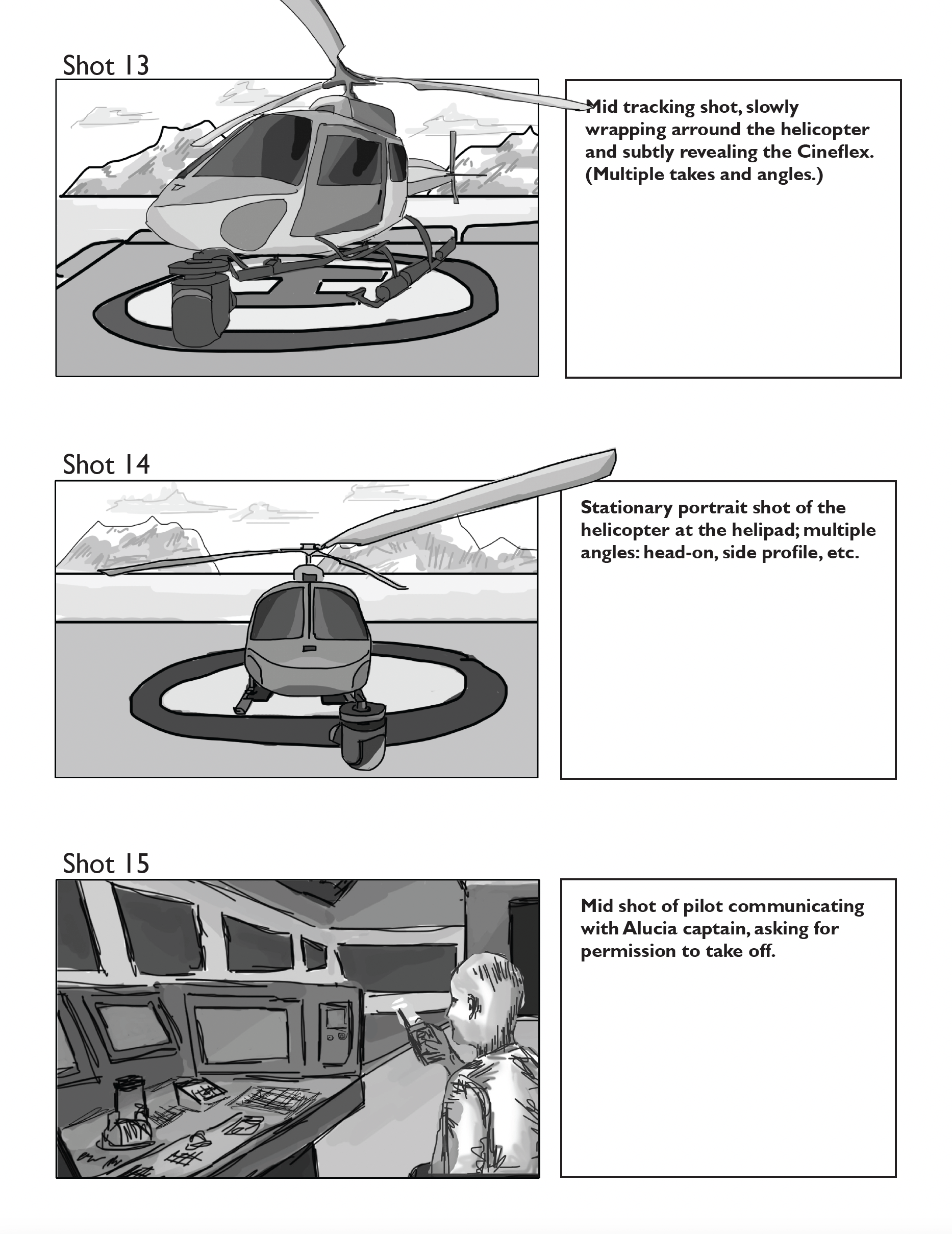 Shot 13

Mid tracking shot, slowly wrapping arround the helicopter and subtly revealing the Cineflex. (Multiple takes and angles.)

Shot 14

Stationary portrait shot of the helicopter at the helipad; multiple angles: head-on, side profile, etc.

Shot 15

Mid shot of pilot communicating with Alucia captain, asking for permission to take off.